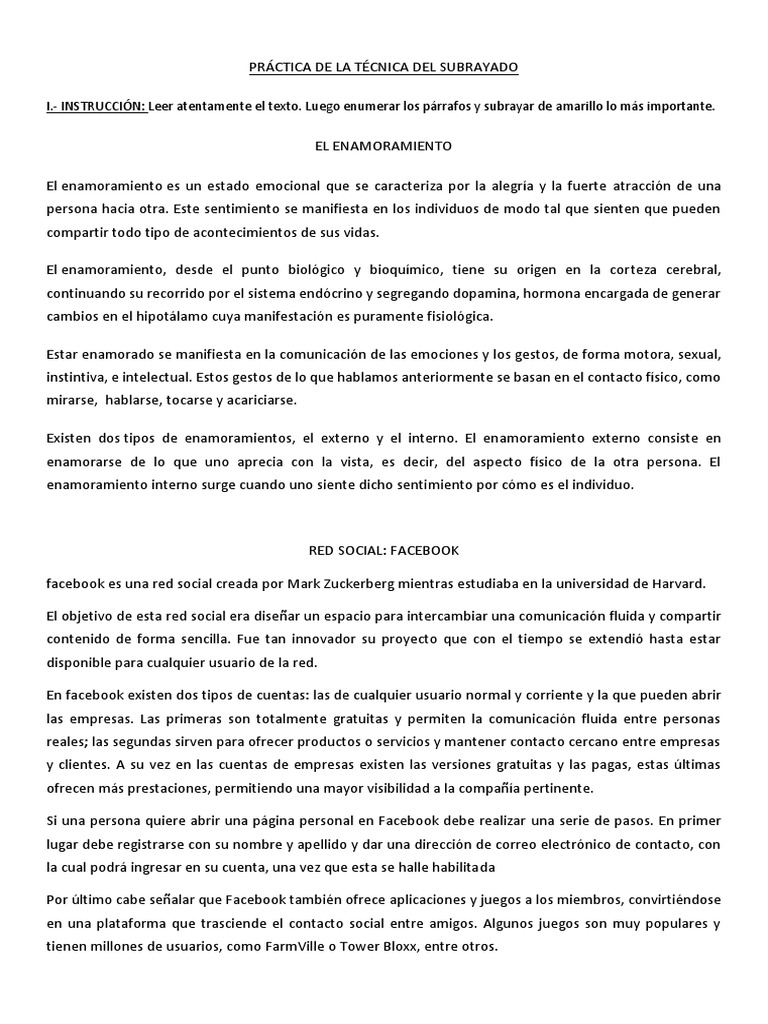 PRÁCTICA DE LA TÉCNICA DEL SUBRAYADO

I.- INSTRUCCIÓN: Leer atentamente el texto. Luego enumerar los párrafos y subrayar de amarillo lo más importante.

EL ENAMORAMIENTO

El enamoramiento es un estado emocional que se caracteriza por la alegría y la fuerte atracción de una persona hacia otra. Este sentimiento se manifiesta en los individuos de modo tal que sienten que pueden compartir todo tipo de acontecimientos de sus vidas.

El enamoramiento, desde el punto biológico y bioquímico, tiene su origen en la corteza cerebral, continuando su recorrido por el sistema endócrino y segregando dopamina, hormona encargada de generar cambios en el hipotálamo cuya manifestación es puramente fisiológica.

Estar enamorado se manifiesta en la comunicación de las emociones y los gestos, de forma motora, sexual, instintiva, e intelectual. Estos gestos de lo que hablamos anteriormente se basan en el contacto físico, como mirarse, hablarse, tocarse y acariciarse.

Existen dos tipos de enamoramientos, el externo y el interno. El enamoramiento externo consiste en enamorarse de lo que uno aprecia con la vista, es decir, del aspecto físico de la otra persona. El enamoramiento interno surge cuando uno siente dicho sentimiento por cómo es el individuo.

RED SOCIAL: FACEBOOK

facebook es una red social creada por Mark Zuckerberg mientras estudiaba en la universidad de Harvard.

El objetivo de esta red social era diseñar un espacio para intercambiar una comunicación fluida y compartir contenido de forma sencilla. Fue tan innovador su proyecto que con el tiempo se extendió hasta estar disponible para cualquier usuario de la red.

En facebook existen dos tipos de cuentas: las de cualquier usuario normal y corriente y la que pueden abrir las empresas. Las primeras son totalmente gratuitas y permiten la comunicación fluida entre personas reales; las segundas sirven para ofrecer productos o servicios y mantener contacto cercano entre empresas y clientes. A su vez en las cuentas de empresas existen las versiones gratuitas y las pagas, estas últimas ofrecen más prestaciones, permitiendo una mayor visibilidad a la compañía pertinente.

Si una persona quiere abrir una página personal en Facebook debe realizar una serie de pasos. En primer lugar debe registrarse con su nombre y apellido y dar una dirección de correo electrónico de contacto, con la cual podrá ingresar en su cuenta, una vez que esta se halle habilitada

Por último cabe señalar que Facebook también ofrece aplicaciones y juegos a los miembros, convirtiéndose en una plataforma que trasciende el contacto social entre amigos. Algunos juegos son muy populares y tienen millones de usuarios, como FarmVille o Tower Bloxx, entre otros.